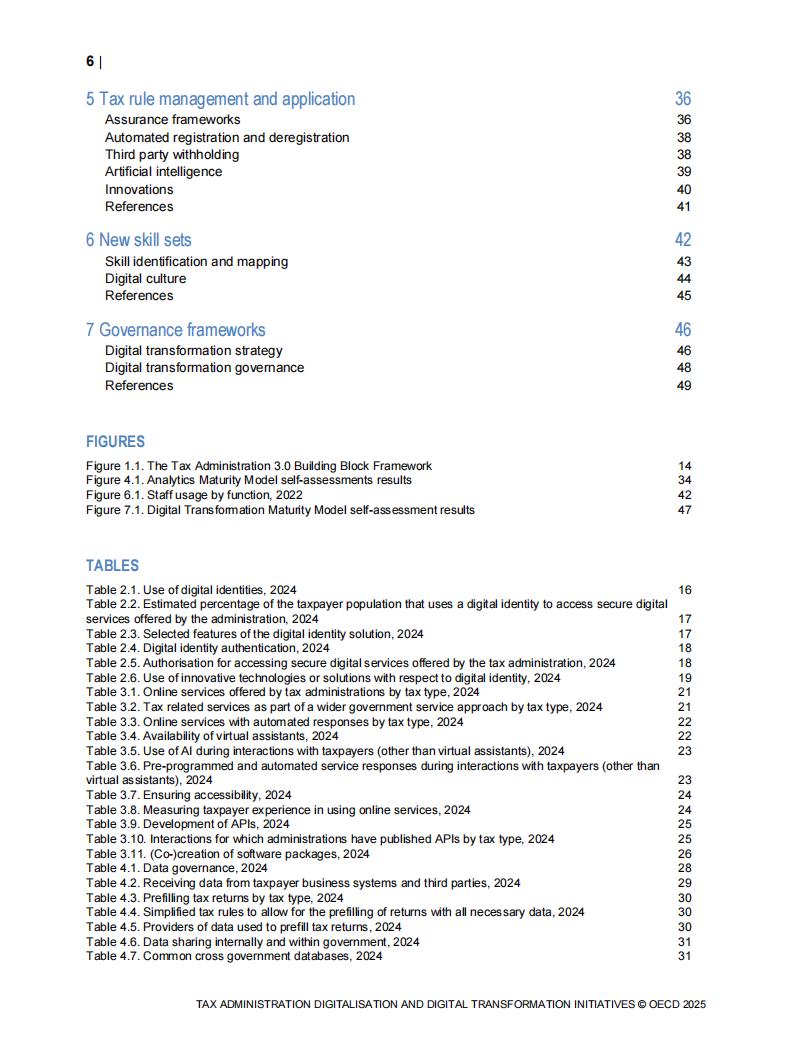 6 |

5 Tax rule management and application 36
Assurance frameworks 36
Automated registration and deregistration 38
Third party withholding 38
Artificial intelligence 39
Innovations 40
References 41

6 New skill sets 42
Skill identification and mapping 43
Digital culture 44
References 45

7 Governance frameworks 46
Digital transformation strategy 46
Digital transformation governance 48
References 49

FIGURES

Figure 1.1. The Tax Administration 3.0 Building Block Framework 14
Figure 4.1. Analytics Maturity Model self-assessments results 34
Figure 6.1. Staff usage by function, 2022 42
Figure 7.1. Digital Transformation Maturity Model self-assessment results 47

TABLES

Table 2.1. Use of digital identities, 2024 16
Table 2.2. Estimated percentage of the taxpayer population that uses a digital identity to access secure digital services offered by the administration, 2024 17
Table 2.3. Selected features of the digital identity solution, 2024 17
Table 2.4. Digital identity authentication, 2024 18
Table 2.5. Authorisation for accessing secure digital services offered by the tax administration, 2024 18
Table 2.6. Use of innovative technologies or solutions with respect to digital identity, 2024 19
Table 3.1. Online services offered by tax administrations by tax type, 2024 21
Table 3.2. Tax related services as part of a wider government service approach by tax type, 2024 21
Table 3.3. Online services with automated responses by tax type, 2024 22
Table 3.4. Availability of virtual assistants, 2024 22
Table 3.5. Use of AI during interactions with taxpayers (other than virtual assistants), 2024 23
Table 3.6. Pre-programmed and automated service responses during interactions with taxpayers (other than virtual assistants), 2024 23
Table 3.7. Ensuring accessibility, 2024 24
Table 3.8. Measuring taxpayer experience in using online services, 2024 24
Table 3.9. Development of APIs, 2024 25
Table 3.10. Interactions for which administrations have published APIs by tax type, 2024 25
Table 3.11. (Co-)creation of software packages, 2024 26
Table 4.1. Data governance, 2024 28
Table 4.2. Receiving data from taxpayer business systems and third parties, 2024 29
Table 4.3. Prefilling tax returns by tax type, 2024 30
Table 4.4. Simplified tax rules to allow for the prefilling of returns with all necessary data, 2024 30
Table 4.5. Providers of data used to prefill tax returns, 2024 30
Table 4.6. Data sharing internally and within government, 2024 31
Table 4.7. Common cross government databases, 2024 31

TAX ADMINISTRATION DIGITALISATION AND DIGITAL TRANSFORMATION INITIATIVES © OECD 2025